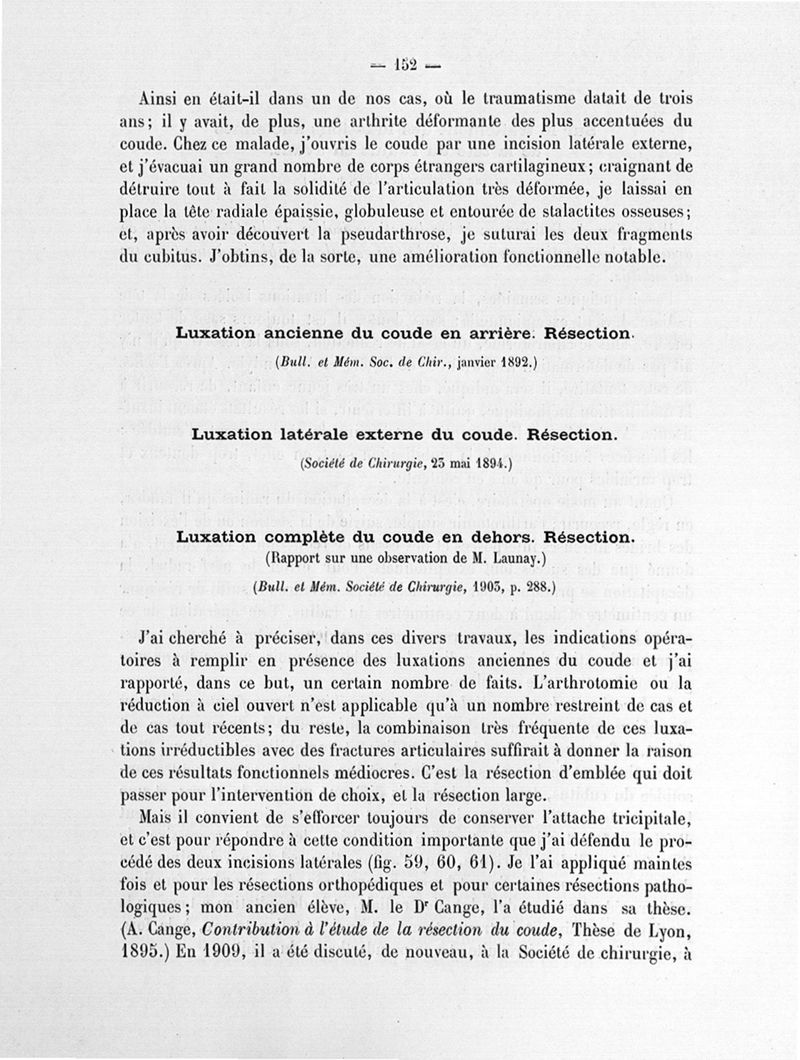 — 152 —

Ainsi en était-il dans un de nos cas, où le traumatisme datait de trois ans; il y avait, de plus, une arthrite déformante des plus accentuées du coude. Chez ce malade, j'ouvris le coude par une incision latérale externe, et j'évacuai un grand nombre de corps étrangers cartilagineux; craignant de détruire tout à fait la solidité de l'articulation très déformée, je laissai en place la tête radiale épaissie, globuleuse et entourée de stalactites osseuses; et, après avoir découvert la pseudarthrose, je suturai les deux fragments du cubitus. J'obtins, de la sorte, une amélioration fonctionnelle notable.

Luxation ancienne du coude en arrière. Résection.

(Bull. et Mém. Soc. de Chir., janvier 1892.)

Luxation latérale externe du coude. Résection.

(Société de Chirurgie, 23 mai 1894.)

Luxation complète du coude en dehors. Résection.

(Rapport sur une observation de M. Launay.)

(Bull. et Mém. Société de Chirurgie, 1903, p. 288.)

J'ai cherché à préciser, dans ces divers travaux, les indications opératoires à remplir en présence des luxations anciennes du coude et j'ai rapporté, dans ce but, un certain nombre de faits. L'arthrotomie ou la réduction à ciel ouvert n'est applicable qu'à un nombre restreint de cas et de cas tout récents; du reste, la combinaison très fréquente de ces luxations irréductibles avec des fractures articulaires suffirait à donner la raison de ces résultats fonctionnels médiocres. C'est la résection d'emblée qui doit passer pour l'intervention de choix, et la résection large.

Mais il convient de s'efforcer toujours de conserver l'attache tricipitale, et c'est pour répondre à cette condition importante que j'ai défendu le procédé des deux incisions latérales (fig. 59, 60, 61). Je l'ai appliqué maintes fois et pour les résections orthopédiques et pour certaines résections pathologiques; mon ancien élève, M. le Dr Cange, l'a étudié dans sa thèse. (A. Cange, Contribution à l'étude de la résection du coude, Thèse de Lyon, 1895.) En 1909, il a été discuté, de nouveau, à la Société de chirurgie, à